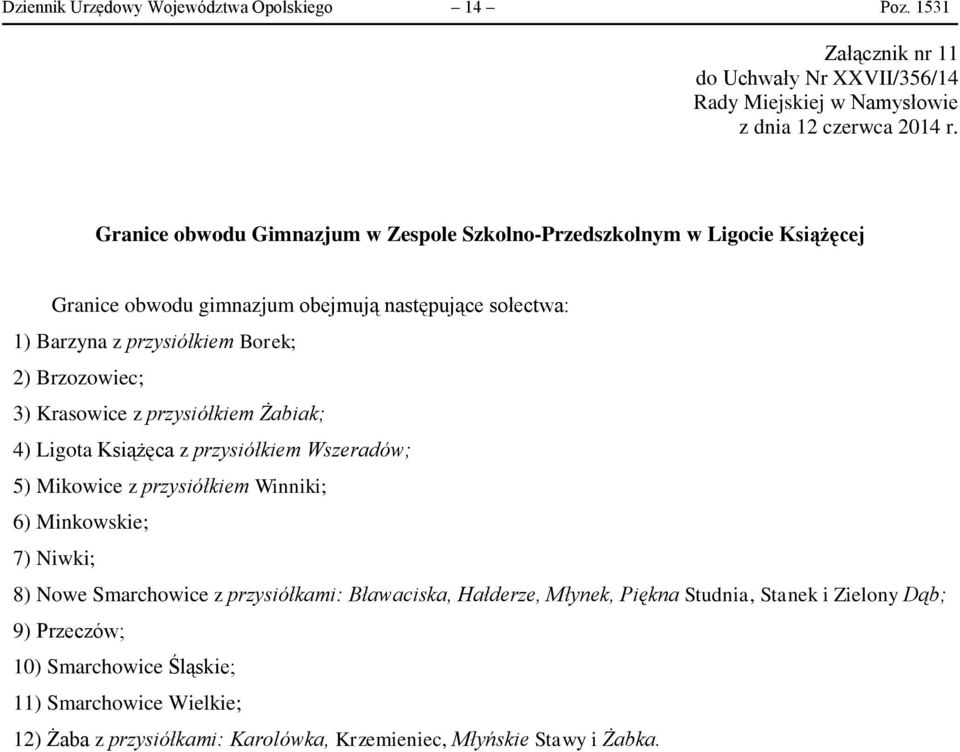 Dziennik Urzędowy Województwa Opolskiego – 14 – Poz. 1531

Załącznik nr 11
do Uchwały Nr XXVII/356/14
Rady Miejskiej w Namysłowie
z dnia 12 czerwca 2014 r.

Granice obwodu Gimnazjum w Zespole Szkolno-Przedszkolnym w Ligocie Książęcej

Granice obwodu gimnazjum obejmują następujące sołectwa:

1) Barzyna z przysiółkiem Borek;

2) Brzozowiec;

3) Krasowice z przysiółkiem Żabiak;

4) Ligota Książęca z przysiółkiem Wszeradów;

5) Mikowice z przysiółkiem Winniki;

6) Minkowskie;

7) Niwki;

8) Nowe Smarchowice z przysiółkami: Bławaciska, Hałderze, Młynek, Piękna Studnia, Stanek i Zielony Dąb;

9) Przeczów;

10) Smarchowice Śląskie;

11) Smarchowice Wielkie;

12) Żaba z przysiółkami: Karolówka, Krzemieniec, Młyńskie Stawy i Żabka.